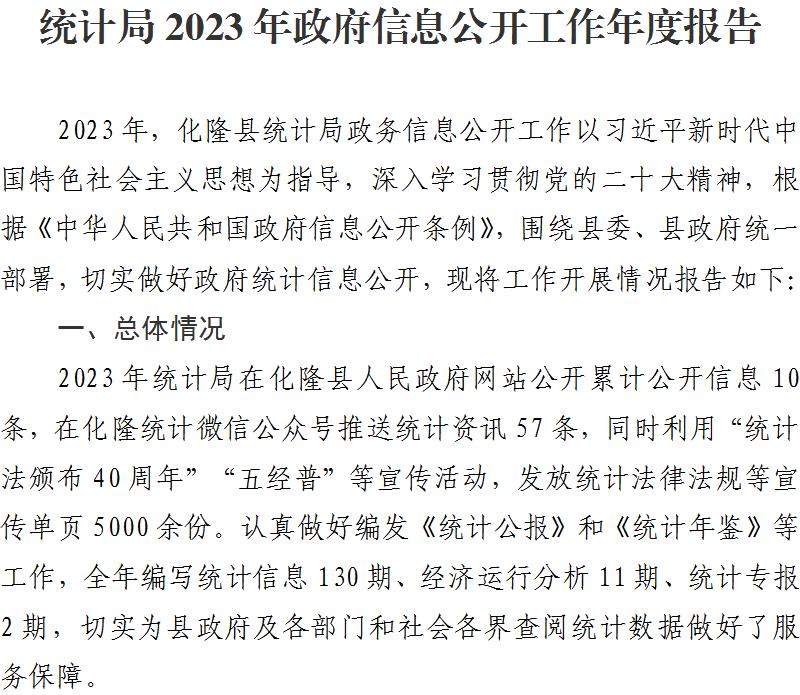 统计局2023年政府信息公开工作年度报告

2023年，化隆县统计局政务信息公开工作以习近平新时代中国特色社会主义思想为指导，深入学习贯彻党的二十大精神，根据《中华人民共和国政府信息公开条例》，围绕县委、县政府统一部署，切实做好政府统计信息公开，现将工作开展情况报告如下：

一、总体情况

2023年统计局在化隆县人民政府网站公开累计公开信息10条，在化隆统计微信公众号推送统计资讯57条，同时利用“统计法颁布40周年”“五经普”等宣传活动，发放统计法律法规等宣传单页5000余份。认真做好编发《统计公报》和《统计年鉴》等工作，全年编写统计信息130期、经济运行分析11期、统计专报2期，切实为县政府及各部门和社会各界查阅统计数据做好了服务保障。